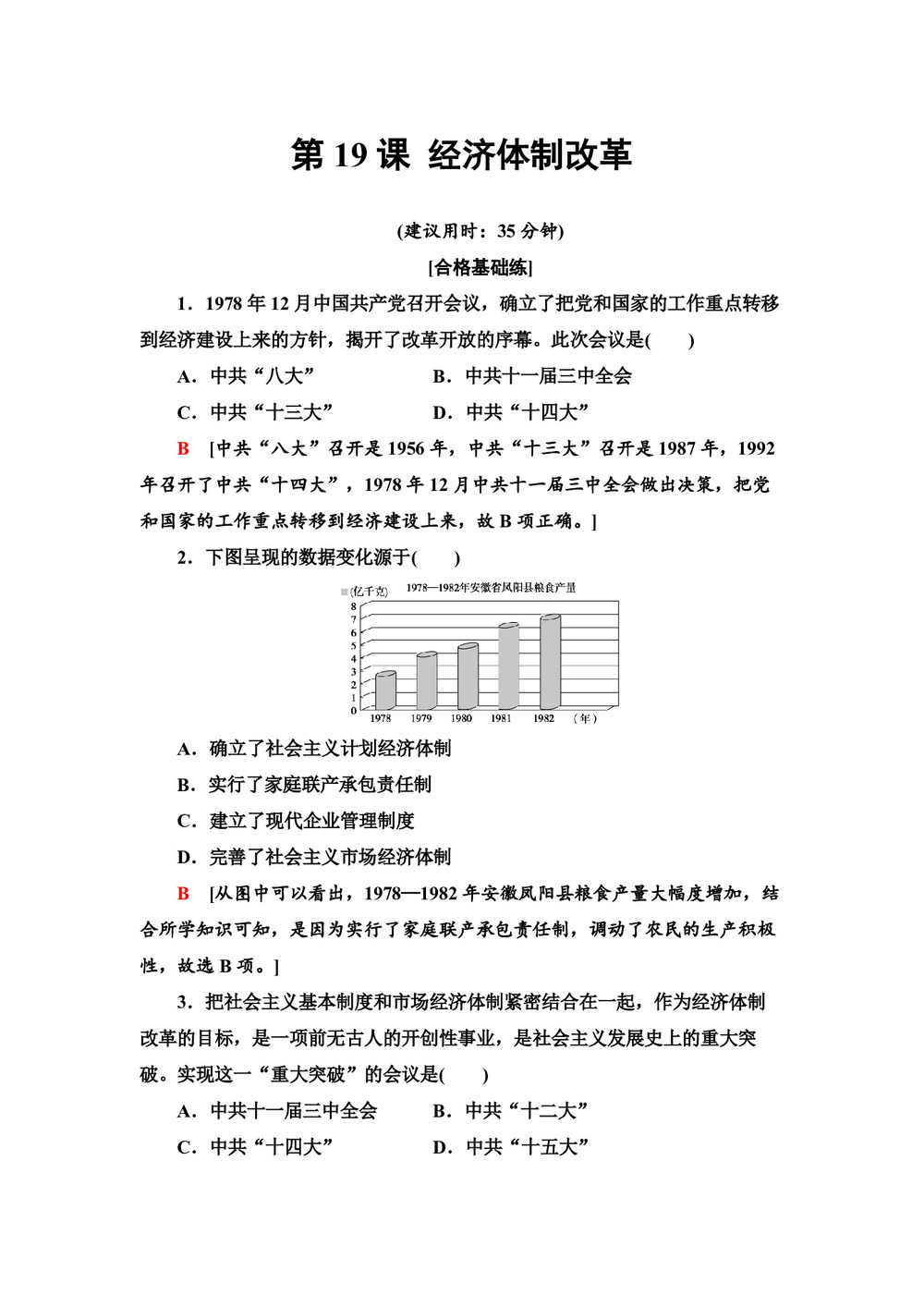 第 19 课 经济体制改革

(建议用时：35 分钟)

[合格基础练]

1．1978 年 12 月中国共产党召开会议，确立了把党和国家的工作重点转移到经济建设上来的方针，揭开了改革开放的序幕。此次会议是(　　)

A．中共“八大”　　B．中共十一届三中全会

C．中共“十三大”　　D．中共“十四大”

B　[中共“八大”召开是 1956 年，中共“十三大”召开是 1987 年，1992 年召开了中共“十四大”，1978 年 12 月中共十一届三中全会做出决策，把党和国家的工作重点转移到经济建设上来，故 B 项正确。]

2．下图呈现的数据变化源于(　　)

(亿千克)　1978—1982年安徽省凤阳县粮食产量

8 7 6 5 4 3 2 1 0

1978　1979　1980　1981　1982　(年)

A．确立了社会主义计划经济体制

B．实行了家庭联产承包责任制

C．建立了现代企业管理制度

D．完善了社会主义市场经济体制

B　[从图中可以看出，1978—1982 年安徽凤阳县粮食产量大幅度增加，结合所学知识可知，是因为实行了家庭联产承包责任制，调动了农民的生产积极性，故选 B 项。]

3．把社会主义基本制度和市场经济体制紧密结合在一起，作为经济体制改革的目标，是一项前无古人的开创性事业，是社会主义发展史上的重大突破。实现这一“重大突破”的会议是(　　)

A．中共十一届三中全会　　B．中共“十二大”

C．中共“十四大”　　D．中共“十五大”